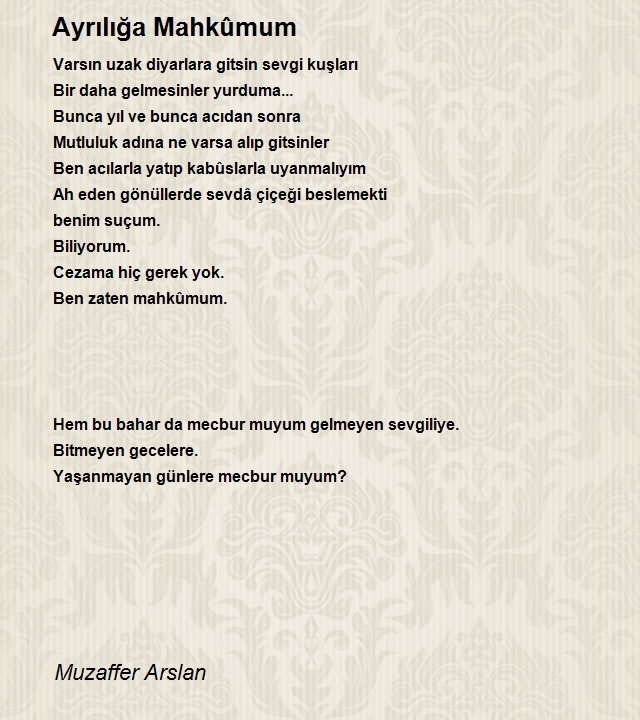 Ayrılığa Mahkûmum

Varsın uzak diyarlara gitsin sevgi kuşları
Bir daha gelmesinler yurduma...
Bunca yıl ve bunca acıdan sonra
Mutluluk adına ne varsa alıp gitsinler
Ben acılarla yatıp kabûslarla uyanmalıyım
Ah eden gönüllerde sevdâ çiçeği beslemekti
benim suçum.
Biliyorum.
Cezama hiç gerek yok.
Ben zaten mahkûmum.

Hem bu bahar da mecbur muyum gelmeyen sevgiliye.
Bitmeyen gecelere.
Yaşanmayan günlere mecbur muyum?

Muzaffer Arslan